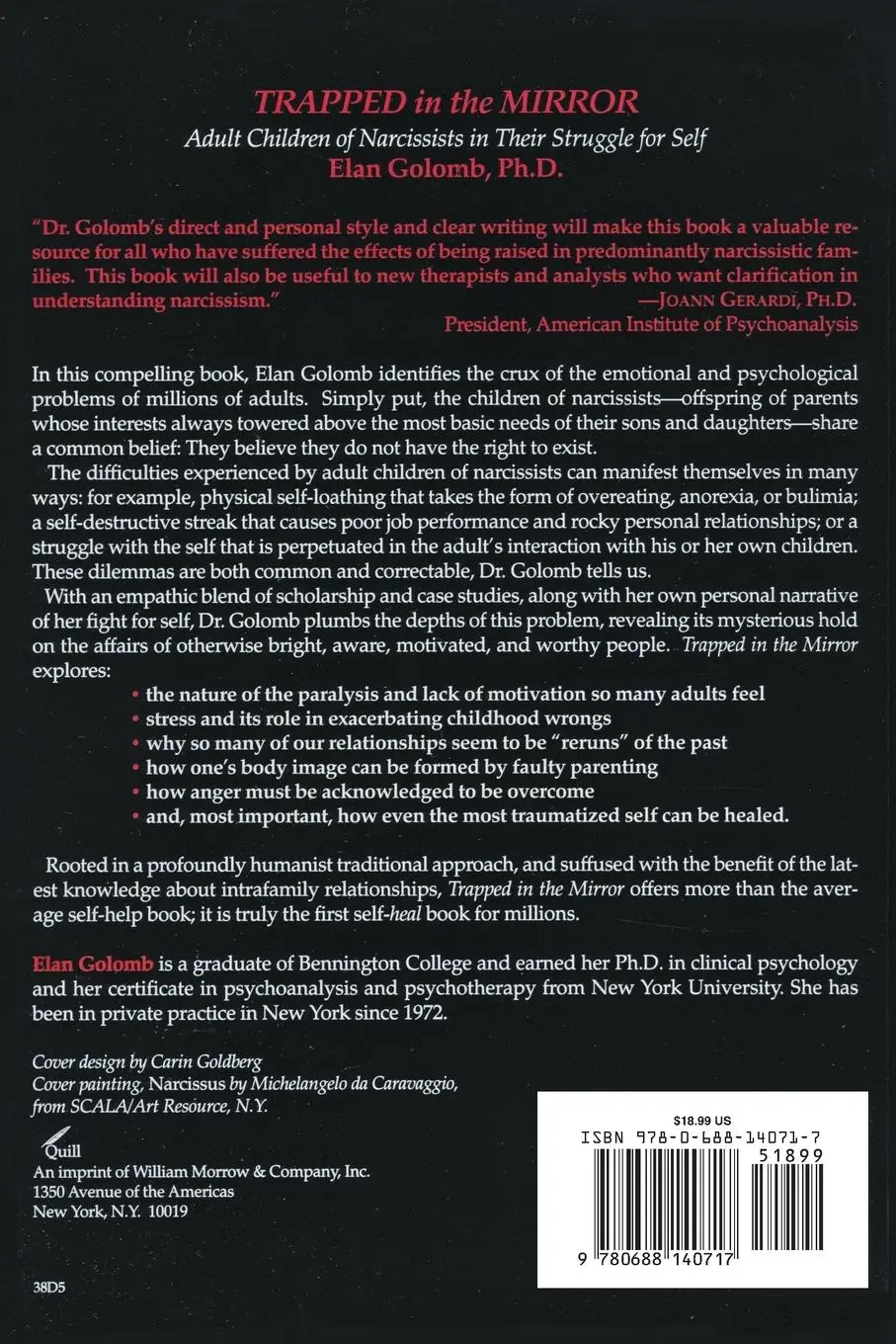 TRAPPED in the MIRROR

Adult Children of Narcissists in Their Struggle for Self

Elan Golomb, Ph.D.

"Dr. Golomb's direct and personal style and clear writing will make this book a valuable resource for all who have suffered the effects of being raised in predominantly narcissistic families. This book will also be useful to new therapists and analysts who want clarification in understanding narcissism."
—JOANN GERARDI, PH.D.
President, American Institute of Psychoanalysis

In this compelling book, Elan Golomb identifies the crux of the emotional and psychological problems of millions of adults. Simply put, the children of narcissists—offspring of parents whose interests always towered above the most basic needs of their sons and daughters—share a common belief: They believe they do not have the right to exist.

The difficulties experienced by adult children of narcissists can manifest themselves in many ways: for example, physical self-loathing that takes the form of overeating, anorexia, or bulimia; a self-destructive streak that causes poor job performance and rocky personal relationships; or a struggle with the self that is perpetuated in the adult's interaction with his or her own children. These dilemmas are both common and correctable, Dr. Golomb tells us.

With an empathic blend of scholarship and case studies, along with her own personal narrative of her fight for self, Dr. Golomb plumbs the depths of this problem, revealing its mysterious hold on the affairs of otherwise bright, aware, motivated, and worthy people. Trapped in the Mirror explores:

• the nature of the paralysis and lack of motivation so many adults feel
• stress and its role in exacerbating childhood wrongs
• why so many of our relationships seem to be "reruns" of the past
• how one's body image can be formed by faulty parenting
• how anger must be acknowledged to be overcome
• and, most important, how even the most traumatized self can be healed.

Rooted in a profoundly humanist traditional approach, and suffused with the benefit of the latest knowledge about intrafamily relationships, Trapped in the Mirror offers more than the average self-help book; it is truly the first self-heal book for millions.

Elan Golomb is a graduate of Bennington College and earned her Ph.D. in clinical psychology and her certificate in psychoanalysis and psychotherapy from New York University. She has been in private practice in New York since 1972.

Cover design by Carin Goldberg
Cover painting, Narcissus by Michelangelo da Caravaggio, from SCALA/Art Resource, N.Y.

Quill
An imprint of William Morrow & Company, Inc.
1350 Avenue of the Americas
New York, N.Y. 10019

38D5

$18.99 US
ISBN 978-0-688-14071-7
51899
9 780688 140717